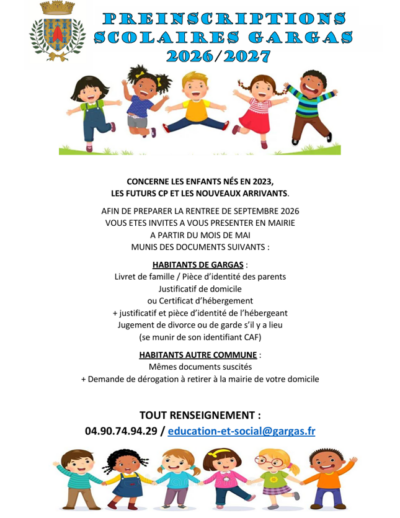 PREINSCRIPTIONS SCOLAIRES GARGAS 2026/2027

CONCERNE LES ENFANTS NÉS EN 2023, LES FUTURS CP ET LES NOUVEAUX ARRIVANTS.

AFIN DE PREPARER LA RENTREE DE SEPTEMBRE 2026 VOUS ETES INVITES A VOUS PRESENTER EN MAIRIE A PARTIR DU MOIS DE MAI MUNIS DES DOCUMENTS SUIVANTS :

HABITANTS DE GARGAS :
Livret de famille / Pièce d'identité des parents
Justificatif de domicile
ou Certificat d'hébergement
+ justificatif et pièce d'identité de l'hébergeant
Jugement de divorce ou de garde s'il y a lieu
(se munir de son identifiant CAF)

HABITANTS AUTRE COMMUNE :
Mêmes documents suscités
+ Demande de dérogation à retirer à la mairie de votre domicile

TOUT RENSEIGNEMENT :
04.90.74.94.29 / education-et-social@gargas.fr